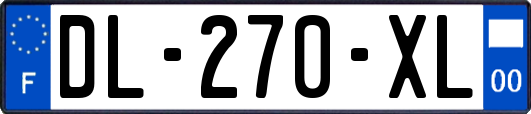 F
DL-270-XL
00